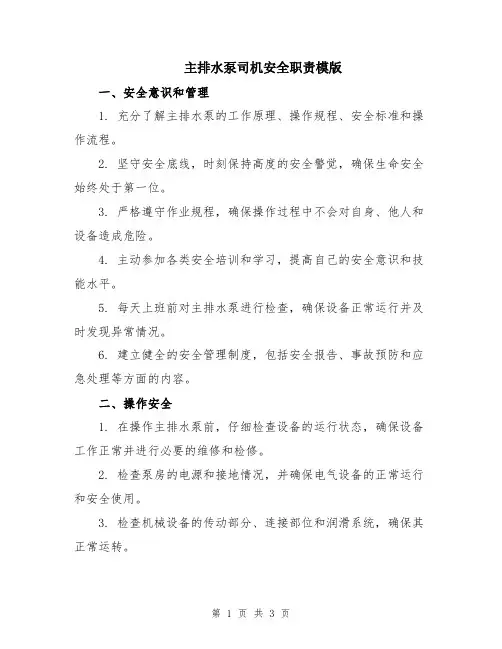 主排水泵司机安全职责模版

一、安全意识和管理

1. 充分了解主排水泵的工作原理、操作规程、安全标准和操作流程。

2. 坚守安全底线，时刻保持高度的安全警觉，确保生命安全始终处于第一位。

3. 严格遵守作业规程，确保操作过程中不会对自身、他人和设备造成危险。

4. 主动参加各类安全培训和学习，提高自己的安全意识和技能水平。

5. 每天上班前对主排水泵进行检查，确保设备正常运行并及时发现异常情况。

6. 建立健全的安全管理制度，包括安全报告、事故预防和应急处理等方面的内容。

二、操作安全

1. 在操作主排水泵前，仔细检查设备的运行状态，确保设备工作正常并进行必要的维修和检修。

2. 检查泵房的电源和接地情况，并确保电气设备的正常运行和安全使用。

3. 检查机械设备的传动部分、连接部位和润滑系统，确保其正常运转。

第 1 页 共 3 页